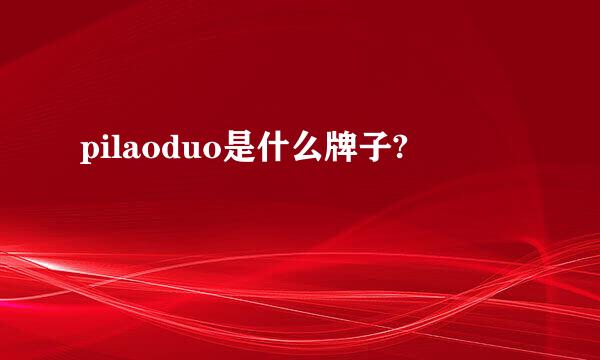 pilaoduo是什么牌子?